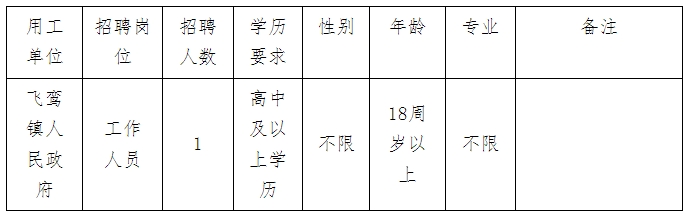 | 用工单位 | 招聘岗位 | 招聘人数 | 学历要求 | 性别 | 年龄 | 专业 | 备注 |
|---|---|---|---|---|---|---|---|
| 飞鸾镇人民政府 | 工作人员 | 1 | 高中及以上学历 | 不限 | 18周岁以上 | 不限 | |